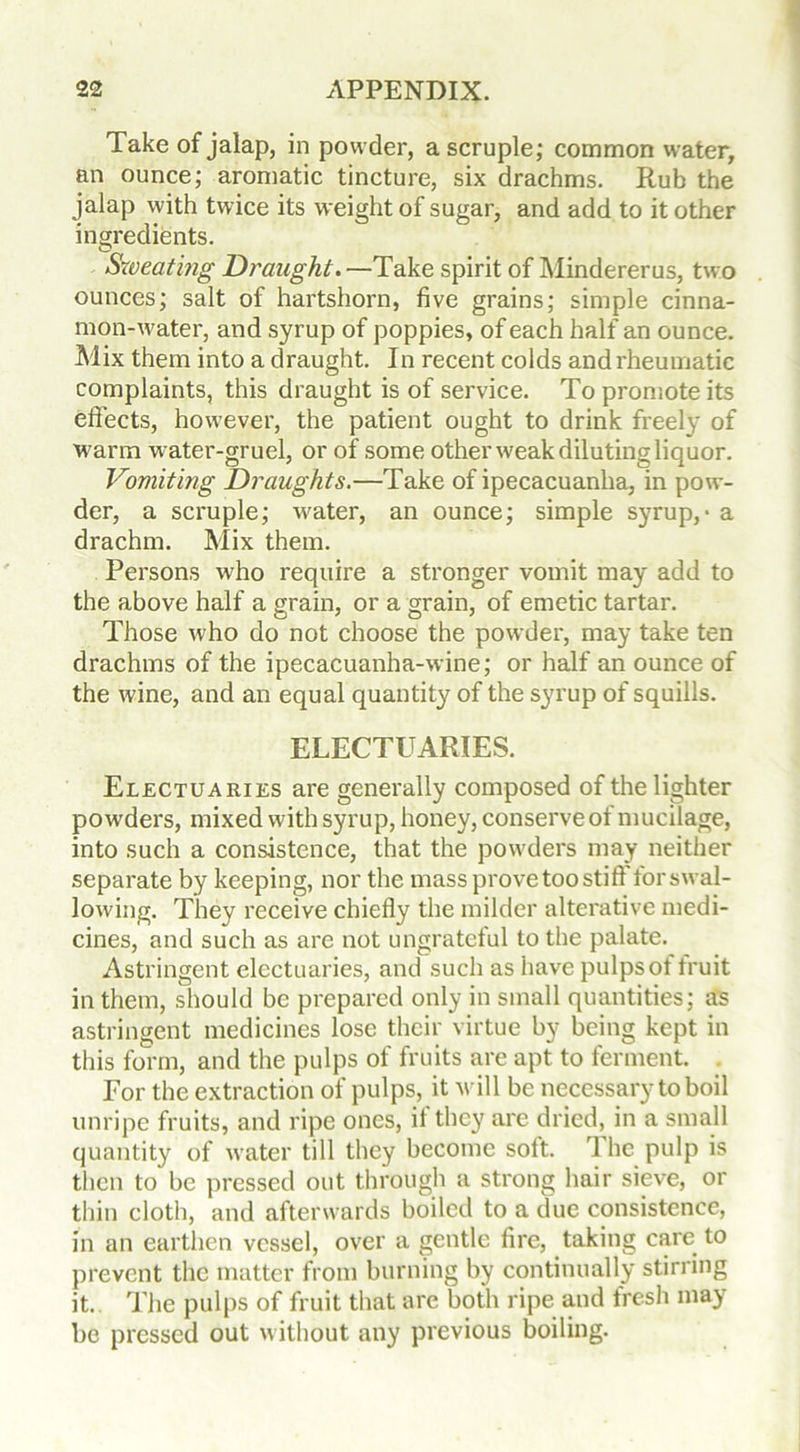 22 APPENDIX.

Take of jalap, in powder, a scruple; common water, an ounce; aromatic tincture, six drachms. Rub the jalap with twice its weight of sugar, and add to it other ingredients.

Sweating Draught.—Take spirit of Mindererus, two ounces; salt of hartshorn, five grains; simple cinnamon-water, and syrup of poppies, of each half an ounce. Mix them into a draught. In recent colds and rheumatic complaints, this draught is of service. To promote its effects, however, the patient ought to drink freely of warm water-gruel, or of some other weak diluting liquor.

Vomiting Draughts.—Take of ipecacuanha, in powder, a scruple; water, an ounce; simple syrup, a drachm. Mix them.

Persons who require a stronger vomit may add to the above half a grain, or a grain, of emetic tartar.

Those who do not choose the powder, may take ten drachms of the ipecacuanha-wine; or half an ounce of the wine, and an equal quantity of the syrup of squills.

ELECTUARIES.

Electuaries are generally composed of the lighter powders, mixed with syrup, honey, conserve of mucilage, into such a consistence, that the powders may neither separate by keeping, nor the mass prove too stiff for swallowing. They receive chiefly the milder alterative medicines, and such as are not ungrateful to the palate.

Astringent electuaries, and such as have pulps of fruit in them, should be prepared only in small quantities; as astringent medicines lose their virtue by being kept in this form, and the pulps of fruits are apt to ferment.

For the extraction of pulps, it will be necessary to boil unripe fruits, and ripe ones, if they are dried, in a small quantity of water till they become soft. The pulp is then to be pressed out through a strong hair sieve, or thin cloth, and afterwards boiled to a due consistence, in an earthen vessel, over a gentle fire, taking care to prevent the matter from burning by continually stirring it. The pulps of fruit that are both ripe and fresh may be pressed out without any previous boiling.